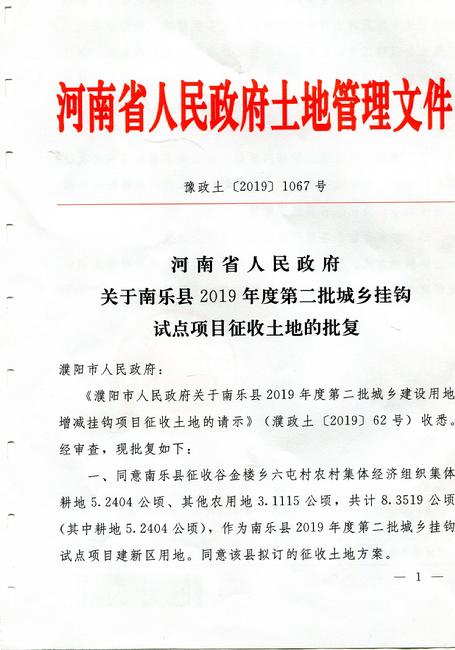 河南省人民政府土地管理文件

豫政土〔2019〕1067号

河南省人民政府
关于南乐县2019年度第二批城乡挂钩
试点项目征收土地的批复

濮阳市人民政府：

《濮阳市人民政府关于南乐县2019年度第二批城乡建设用地增减挂钩项目征收土地的请示》（濮政土〔2019〕62号）收悉。经审查，现批复如下：

一、同意南乐县征收谷金楼乡六屯村农村集体经济组织集体耕地5.2404公顷、其他农用地3.1115公顷，共计8.3519公顷（其中耕地5.2404公顷），作为南乐县2019年度第二批城乡挂钩试点项目建新区用地。同意该县拟订的征收土地方案。

— 1 —